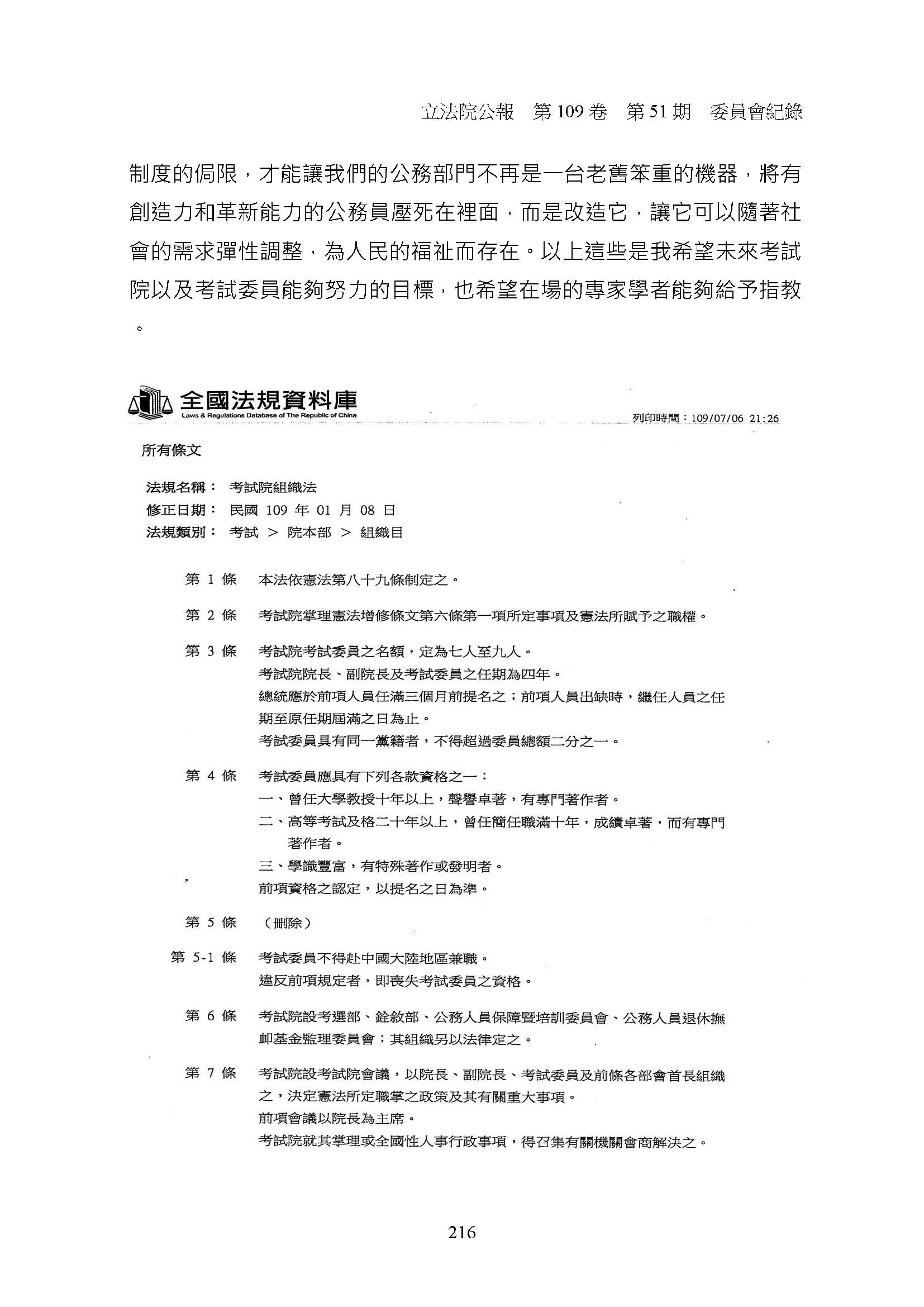 立法院公報　第 109 卷　第 51 期　委員會紀錄

制度的侷限，才能讓我們的公務部門不再是一台老舊笨重的機器，將有創造力和革新能力的公務員壓死在裡面，而是改造它，讓它可以隨著社會的需求彈性調整，為人民的福祉而存在。以上這些是我希望未來考試院以及考試委員能夠努力的目標，也希望在場的專家學者能夠給予指教。

全國法規資料庫
Laws & Regulations Database of The Republic of China
列印時間：109/07/06 21:26

所有條文

法規名稱：　考試院組織法
修正日期：　民國 109 年 01 月 08 日
法規類別：　考試 ＞ 院本部 ＞ 組織目

第 1 條　本法依憲法第八十九條制定之。

第 2 條　考試院掌理憲法增修條文第六條第一項所定事項及憲法所賦予之職權。

第 3 條　考試院考試委員之名額，定為七人至九人。
考試院院長、副院長及考試委員之任期為四年。
總統應於前項人員任滿三個月前提名之；前項人員出缺時，繼任人員之任期至原任期屆滿之日為止。
考試委員具有同一黨籍者，不得超過委員總額二分之一。

第 4 條　考試委員應具有下列各款資格之一：
一、曾任大學教授十年以上，聲譽卓著，有專門著作者。
二、高等考試及格二十年以上，曾任簡任職滿十年，成績卓著，而有專門著作者。
三、學識豐富，有特殊著作或發明者。
前項資格之認定，以提名之日為準。

第 5 條　（刪除）

第 5-1 條　考試委員不得赴中國大陸地區兼職。
違反前項規定者，即喪失考試委員之資格。

第 6 條　考試院設考選部、銓敘部、公務人員保障暨培訓委員會、公務人員退休撫卹基金監理委員會；其組織另以法律定之。

第 7 條　考試院設考試院會議，以院長、副院長、考試委員及前條各部會首長組織之，決定憲法所定職掌之政策及其有關重大事項。
前項會議以院長為主席。
考試院就其掌理或全國性人事行政事項，得召集有關機關會商解決之。

216